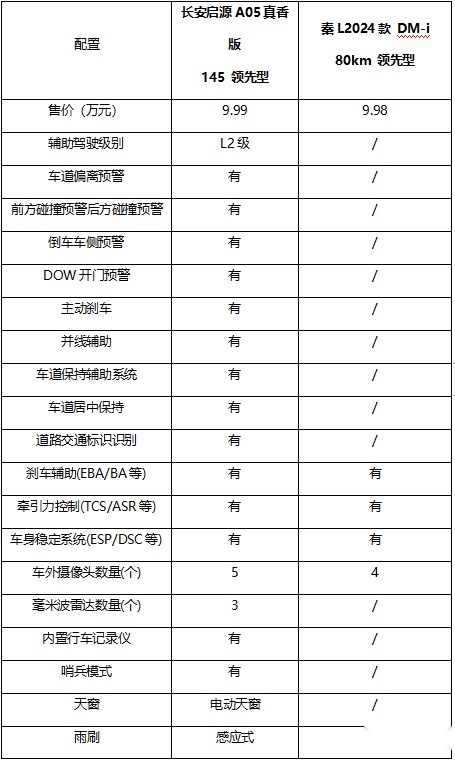 | 配置 | 长安启源 A05 真香版 145 领先型 | 秦 L2024 款 DM-i 80km 领先型 |
|---|---|---|
| 售价（万元） | 9.99 | 9.98 |
| 辅助驾驶级别 | L2 级 | / |
| 车道偏离预警 | 有 | / |
| 前方碰撞预警后方碰撞预警 | 有 | / |
| 倒车车侧预警 | 有 | / |
| DOW 开门预警 | 有 | / |
| 主动刹车 | 有 | / |
| 并线辅助 | 有 | / |
| 车道保持辅助系统 | 有 | / |
| 车道居中保持 | 有 | / |
| 道路交通标识识别 | 有 | / |
| 刹车辅助(EBA/BA 等) | 有 | 有 |
| 牵引力控制(TCS/ASR 等) | 有 | 有 |
| 车身稳定系统(ESP/DSC 等) | 有 | 有 |
| 车外摄像头数量(个) | 5 | 4 |
| 毫米波雷达数量(个) | 3 | / |
| 内置行车记录仪 | 有 | / |
| 哨兵模式 | 有 | / |
| 天窗 | 电动天窗 | / |
| 雨刷 | 感应式 | |